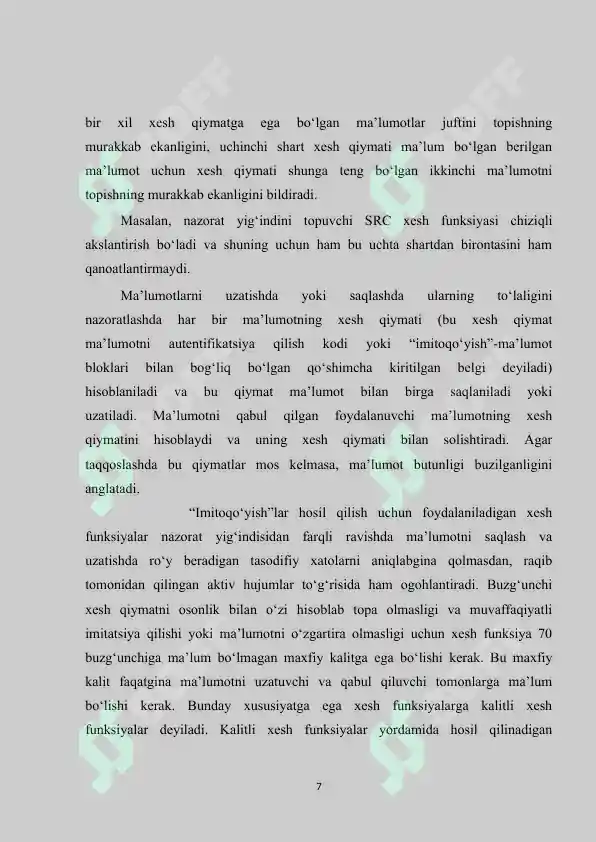 bir xil xesh qiymatga ega bo‘lgan ma’lumotlar juftini topishning murakkab ekanligini, uchinchi shart xesh qiymati ma’lum bo‘lgan berilgan ma’lumot uchun xesh qiymati shunga teng bo‘lgan ikkinchi ma’lumotni topishning murakkab ekanligini bildiradi.

Masalan, nazorat yig‘indini topuvchi SRC xesh funksiyasi chiziqli akslantirish bo‘ladi va shuning uchun ham bu uchta shartdan birontasini ham qanoatlantirmaydi.

Ma’lumotlarni uzatishda yoki saqlashda ularning to‘laligini nazoratlashda har bir ma’lumotning xesh qiymati (bu xesh qiymat ma’lumotni autentifikatsiya qilish kodi yoki “imitoqo‘yish”-ma’lumot bloklari bilan bog‘liq bo‘lgan qo‘shimcha kiritilgan belgi deyiladi) hisoblaniladi va bu qiymat ma’lumot bilan birga saqlaniladi yoki uzatiladi. Ma’lumotni qabul qilgan foydalanuvchi ma’lumotning xesh qiymatini hisoblaydi va uning xesh qiymati bilan solishtiradi. Agar taqqoslashda bu qiymatlar mos kelmasa, ma’lumot butunligi buzilganligini anglatadi.

“Imitoqo‘yish”lar hosil qilish uchun foydalaniladigan xesh funksiyalar nazorat yig‘indisidan farqli ravishda ma’lumotni saqlash va uzatishda ro‘y beradigan tasodifiy xatolarni aniqlabgina qolmasdan, raqib tomonidan qilingan aktiv hujumlar to‘g‘risida ham ogohlantiradi. Buzg‘unchi xesh qiymatni osonlik bilan o‘zi hisoblab topa olmasligi va muvaffaqiyatli imitatsiya qilishi yoki ma’lumotni o‘zgartira olmasligi uchun xesh funksiya 70 buzg‘unchiga ma’lum bo‘lmagan maxfiy kalitga ega bo‘lishi kerak. Bu maxfiy kalit faqatgina ma’lumotni uzatuvchi va qabul qiluvchi tomonlarga ma’lum bo‘lishi kerak. Bunday xususiyatga ega xesh funksiyalarga kalitli xesh funksiyalar deyiladi. Kalitli xesh funksiyalar yordamida hosil qilinadigan

7